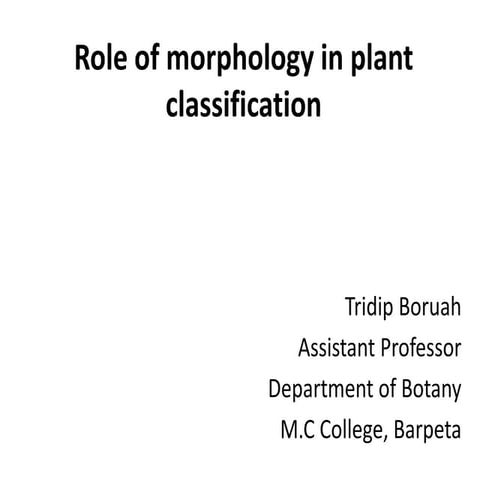 Role of morphology in plant classification

Tridip Boruah
Assistant Professor
Department of Botany
M.C College, Barpeta